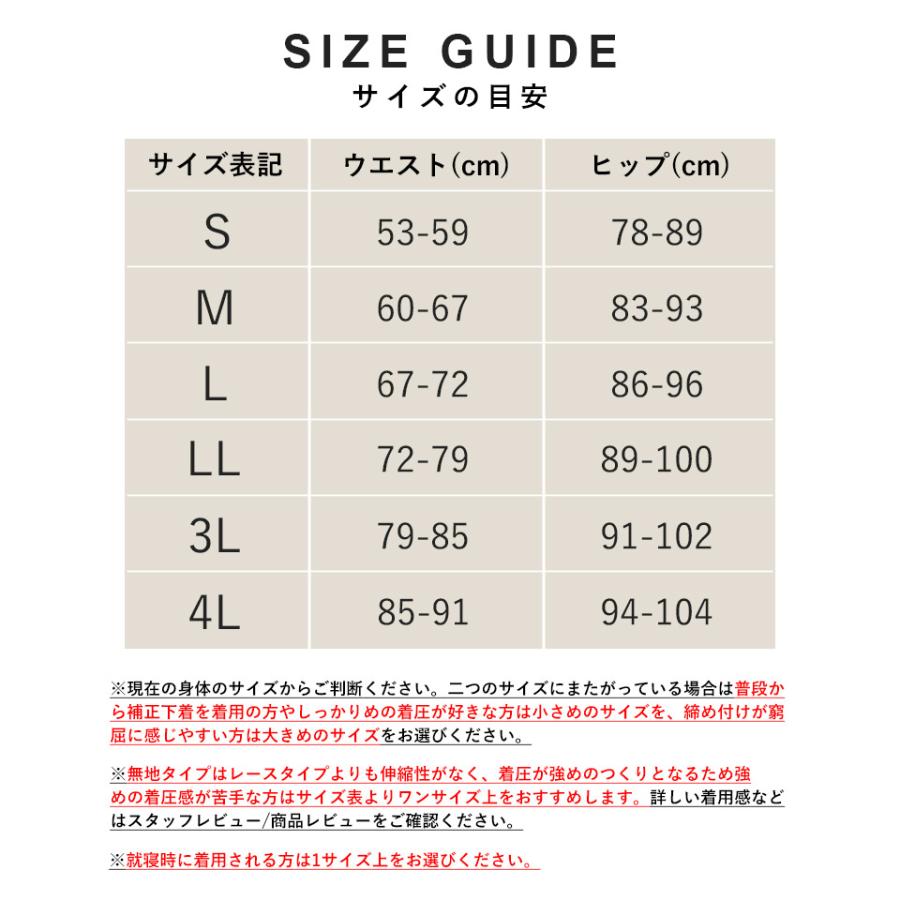 SIZE GUIDE
サイズの目安

| サイズ表記 | ウエスト(cm) | ヒップ(cm) |
|---|---|---|
| S | 53-59 | 78-89 |
| M | 60-67 | 83-93 |
| L | 67-72 | 86-96 |
| LL | 72-79 | 89-100 |
| 3L | 79-85 | 91-102 |
| 4L | 85-91 | 94-104 |

※現在の身体のサイズからご判断ください。二つのサイズにまたがっている場合は普段から補正下着を着用の方やしっかりめの着圧が好きな方は小さめのサイズを、締め付けが窮屈に感じやすい方は大きめのサイズをお選びください。

※無地タイプはレースタイプよりも伸縮性がなく、着圧が強めのつくりとなるため強めの着圧感が苦手な方はサイズ表よりワンサイズ上をおすすめします。詳しい着用感などはスタッフレビュー/商品レビューをご確認ください。

※就寝時に着用される方は1サイズ上をお選びください。